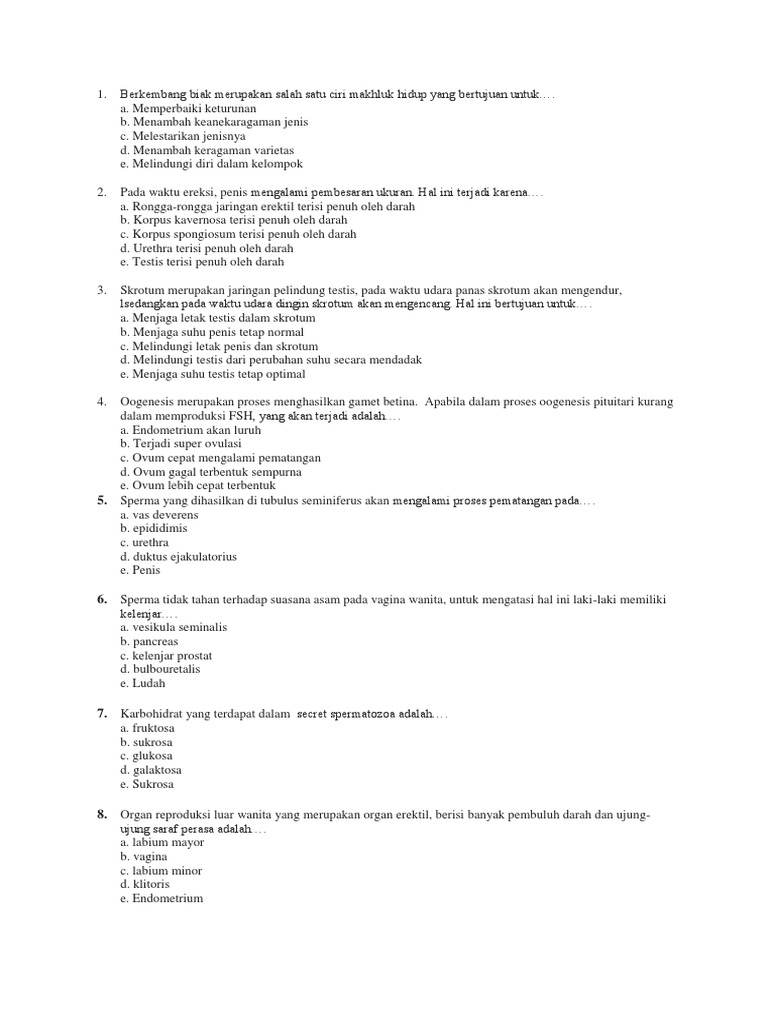 1. Berkembang biak merupakan salah satu ciri makhluk hidup yang bertujuan untuk….
a. Memperbaiki keturunan
b. Menambah keanekaragaman jenis
c. Melestarikan jenisnya
d. Menambah keragaman varietas
e. Melindungi diri dalam kelompok

2. Pada waktu ereksi, penis mengalami pembesaran ukuran. Hal ini terjadi karena….
a. Rongga-rongga jaringan erektil terisi penuh oleh darah
b. Korpus kavernosa terisi penuh oleh darah
c. Korpus spongiosum terisi penuh oleh darah
d. Urethra terisi penuh oleh darah
e. Testis terisi penuh oleh darah

3. Skrotum merupakan jaringan pelindung testis, pada waktu udara panas skrotum akan mengendur, lsedangkan pada waktu udara dingin skrotum akan mengencang. Hal ini bertujuan untuk….
a. Menjaga letak testis dalam skrotum
b. Menjaga suhu penis tetap normal
c. Melindungi letak penis dan skrotum
d. Melindungi testis dari perubahan suhu secara mendadak
e. Menjaga suhu testis tetap optimal

4. Oogenesis merupakan proses menghasilkan gamet betina. Apabila dalam proses oogenesis pituitari kurang dalam memproduksi FSH, yang akan terjadi adalah….
a. Endometrium akan luruh
b. Terjadi super ovulasi
c. Ovum cepat mengalami pematangan
d. Ovum gagal terbentuk sempurna
e. Ovum lebih cepat terbentuk
5. Sperma yang dihasilkan di tubulus seminiferus akan mengalami proses pematangan pada….
a. vas deverens
b. epididimis
c. urethra
d. duktus ejakulatorius
e. Penis

6. Sperma tidak tahan terhadap suasana asam pada vagina wanita, untuk mengatasi hal ini laki-laki memiliki kelenjar….
a. vesikula seminalis
b. pancreas
c. kelenjar prostat
d. bulbouretalis
e. Ludah

7. Karbohidrat yang terdapat dalam secret spermatozoa adalah….
a. fruktosa
b. sukrosa
c. glukosa
d. galaktosa
e. Sukrosa

8. Organ reproduksi luar wanita yang merupakan organ erektil, berisi banyak pembuluh darah dan ujung-ujung saraf perasa adalah….
a. labium mayor
b. vagina
c. labium minor
d. klitoris
e. Endometrium